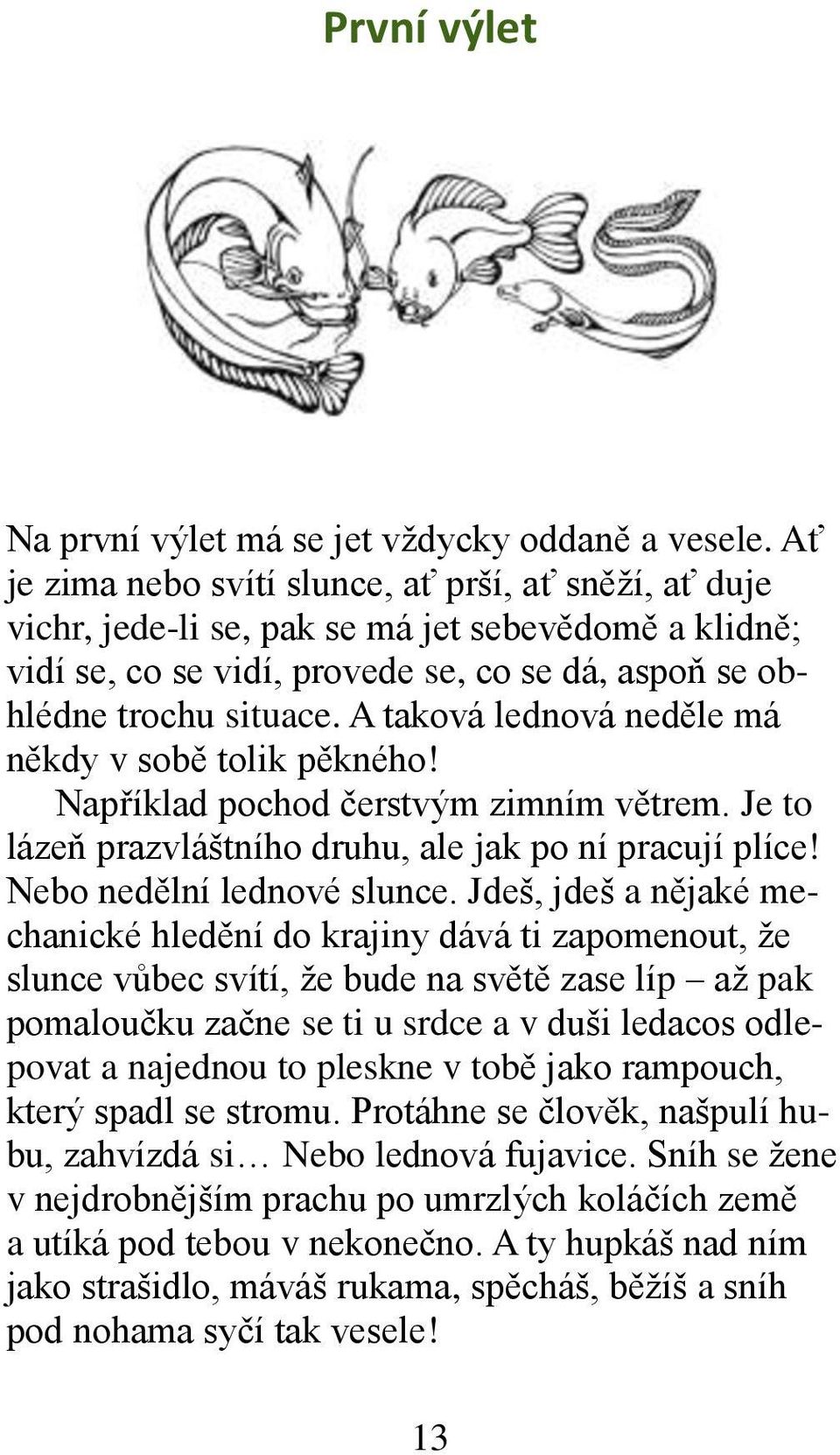 První výlet

Na první výlet má se jet vždycky oddaně a vesele. Ať je zima nebo svítí slunce, ať prší, ať sněží, ať duje vichr, jede-li se, pak se má jet sebevědomě a klidně; vidí se, co se vidí, provede se, co se dá, aspoň se obhlédne trochu situace. A taková lednová neděle má někdy v sobě tolik pěkného!

Například pochod čerstvým zimním větrem. Je to lázeň prazvláštního druhu, ale jak po ní pracují plíce! Nebo nedělní lednové slunce. Jdeš, jdeš a nějaké mechanické hledění do krajiny dává ti zapomenout, že slunce vůbec svítí, že bude na světě zase líp – až pak pomaloučku začne se ti u srdce a v duši ledacos odlepovat a najednou to pleskne v tobě jako rampouch, který spadl se stromu. Protáhne se člověk, našpulí hubu, zahvízdá si… Nebo lednová fujavice. Sníh se žene v nejdrobnějším prachu po umrzlých koláčích země a utíká pod tebou v nekonečno. A ty hupkáš nad ním jako strašidlo, máváš rukama, spěcháš, běžíš a sníh pod nohama syčí tak vesele!

13